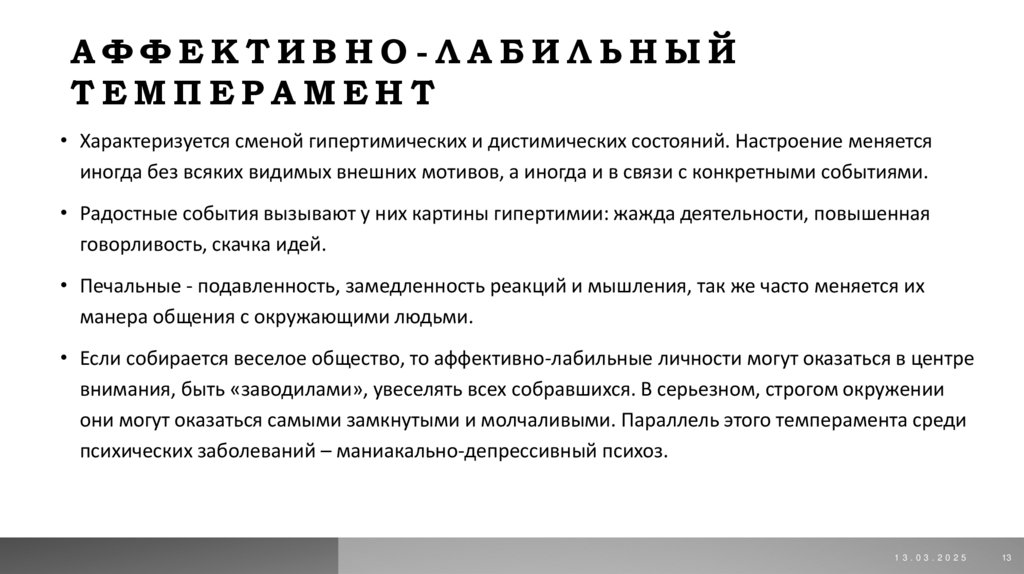 АФФЕКТИВНО-ЛАБИЛЬНЫЙ ТЕМПЕРАМЕНТ

• Характеризуется сменой гипертимических и дистимических состояний. Настроение меняется иногда без всяких видимых внешних мотивов, а иногда и в связи с конкретными событиями.

• Радостные события вызывают у них картины гипертимии: жажда деятельности, повышенная говорливость, скачка идей.

• Печальные - подавленность, замедленность реакций и мышления, так же часто меняется их манера общения с окружающими людьми.

• Если собирается веселое общество, то аффективно-лабильные личности могут оказаться в центре внимания, быть «заводилами», увеселять всех собравшихся. В серьезном, строгом окружении они могут оказаться самыми замкнутыми и молчаливыми. Параллель этого темперамента среди психических заболеваний – маниакально-депрессивный психоз.

13.03.2025 13